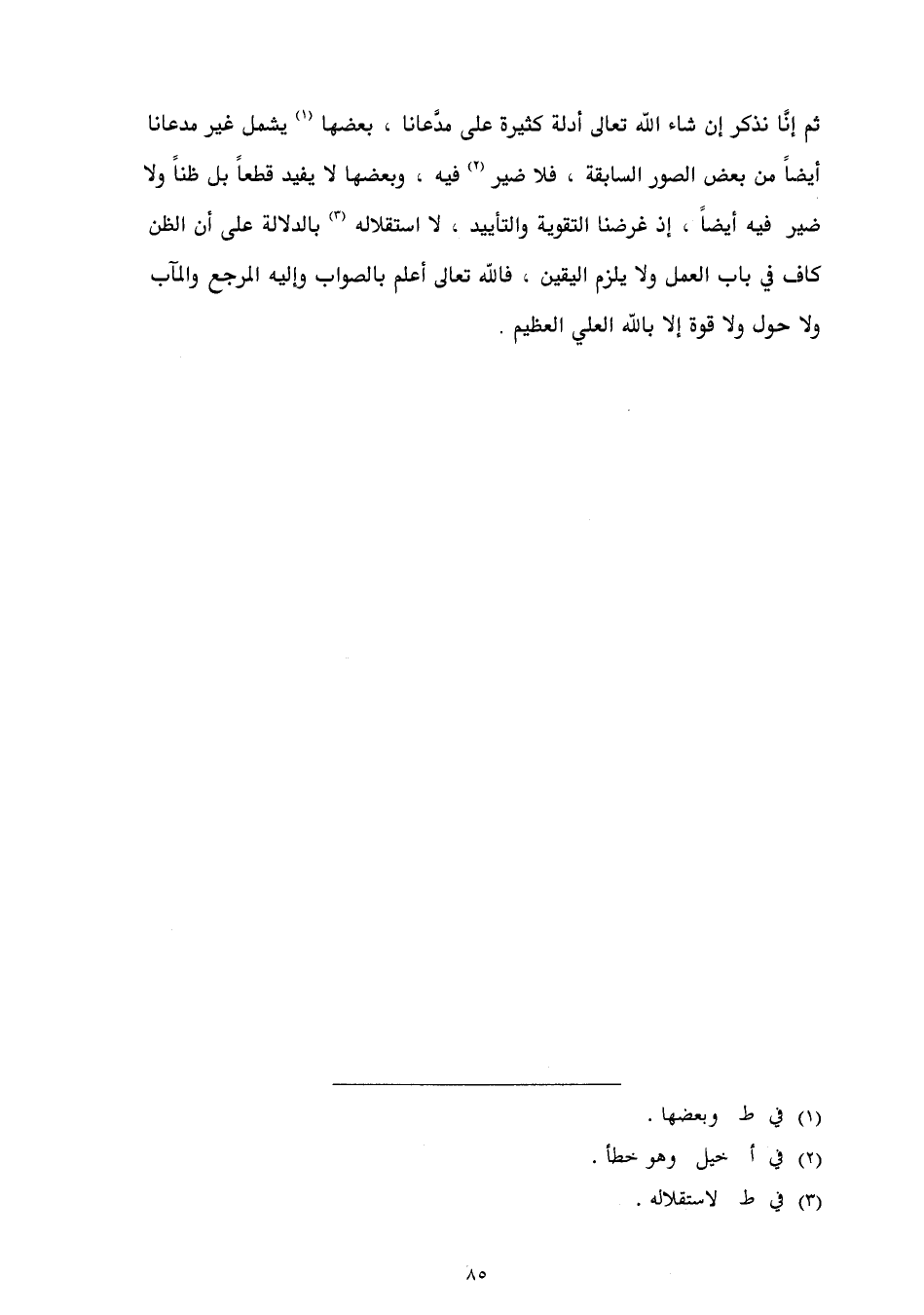 ثم إنَّا نذكر إن شاء الله تعالى أدلة كثيرة على مدَّعانا ، بعضها (١) يشمل غير مدعانا أيضاً من بعض الصور السابقة ، فلا ضير (٢) فيه ، وبعضها لا يفيد قطعاً بل ظناً ولا ضير فيه أيضاً ، إذ غرضنا التقوية والتأييد ، لا استقلاله (٣) بالدلالة على أن الظن كاف في باب العمل ولا يلزم اليقين ، فالله تعالى أعلم بالصواب وإليه المرجع والمآب ولا حول ولا قوة إلا بالله العلي العظيم .

(١) في ط وبعضها .
(٢) في أ خيل وهو خطأ .
(٣) في ط لاستقلاله .

٨٥